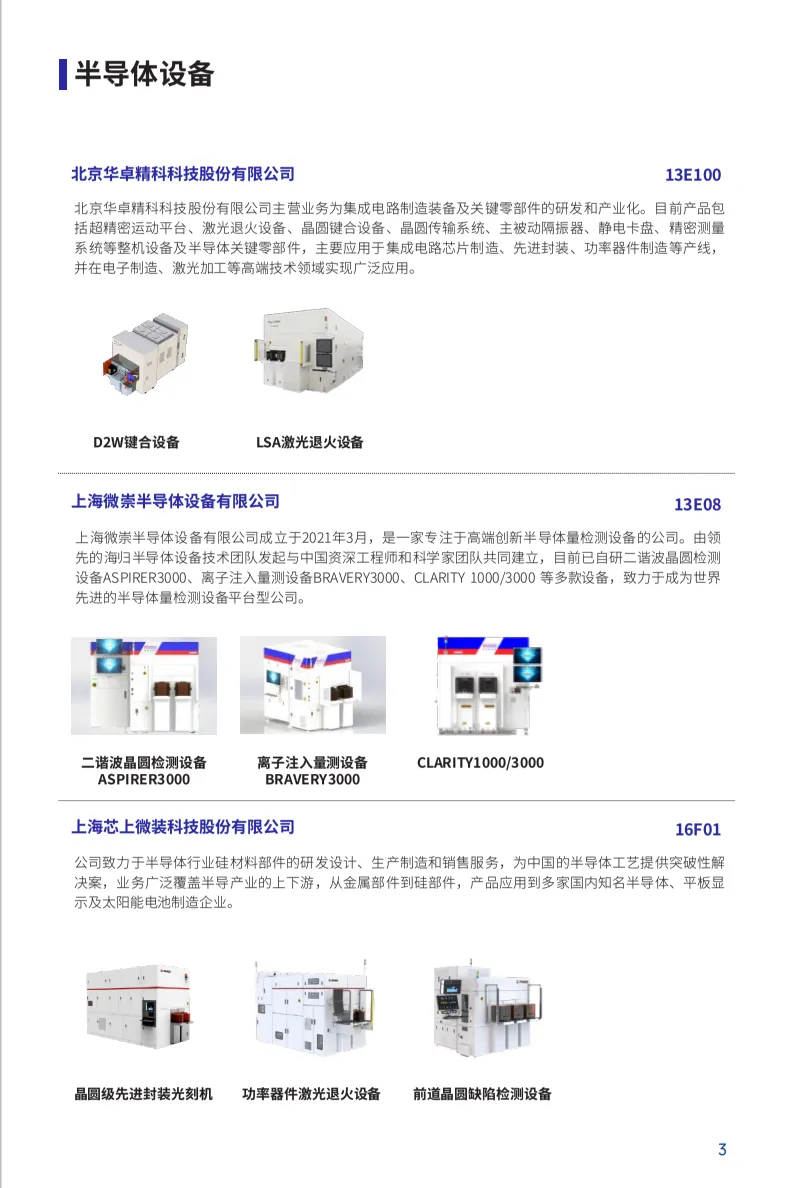 半导体设备

北京华卓精科科技股份有限公司

13E100

北京华卓精科科技股份有限公司主营业务为集成电路制造装备及关键零部件的研发和产业化。目前产品包括超精密运动平台、激光退火设备、晶圆键合设备、晶圆传输系统、主被动隔振器、静电卡盘、精密测量系统等整机设备及半导体关键零部件，主要应用于集成电路芯片制造、先进封装、功率器件制造等产线，并在电子制造、激光加工等高端技术领域实现广泛应用。

D2W键合设备

LSA激光退火设备

上海微崇半导体设备有限公司

13E08

上海微崇半导体设备有限公司成立于2021年3月，是一家专注于高端创新半导体量检测设备的公司。由领先的海归半导体设备技术团队发起与中国资深工程师和科学家团队共同建立，目前已自研二谐波晶圆检测设备ASPIRER3000、离子注入量测设备BRAVERY3000、CLARITY 1000/3000 等多款设备，致力于成为世界先进的半导体量检测设备平台型公司。

二谐波晶圆检测设备
ASPIRER3000

离子注入量测设备
BRAVERY3000

CLARITY1000/3000

上海芯上微装科技股份有限公司

16F01

公司致力于半导体行业硅材料部件的研发设计、生产制造和销售服务，为中国的半导体工艺提供突破性解决案，业务广泛覆盖半导产业的上下游，从金属部件到硅部件，产品应用到多家国内知名半导体、平板显示及太阳能电池制造企业。

晶圆级先进封装光刻机

功率器件激光退火设备

前道晶圆缺陷检测设备

3